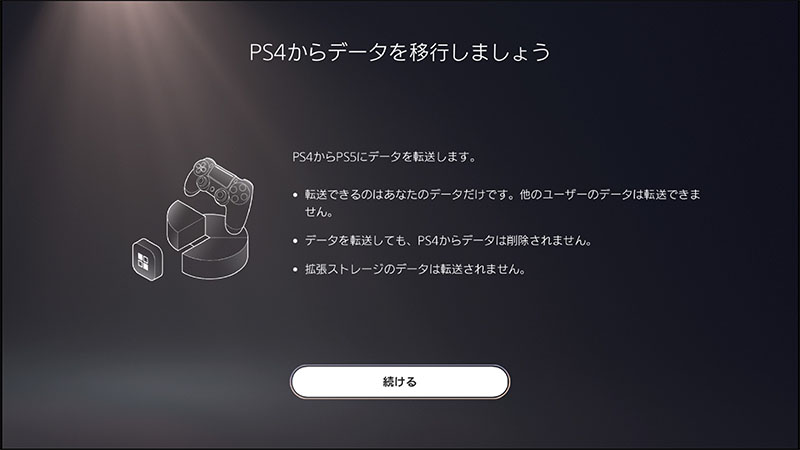 PS4からデータを移行しましょう

PS4からPS5にデータを転送します。

• 転送できるのはあなたのデータだけです。他のユーザーのデータは転送できません。

• データを転送しても、PS4からデータは削除されません。

• 拡張ストレージのデータは転送されません。

続ける